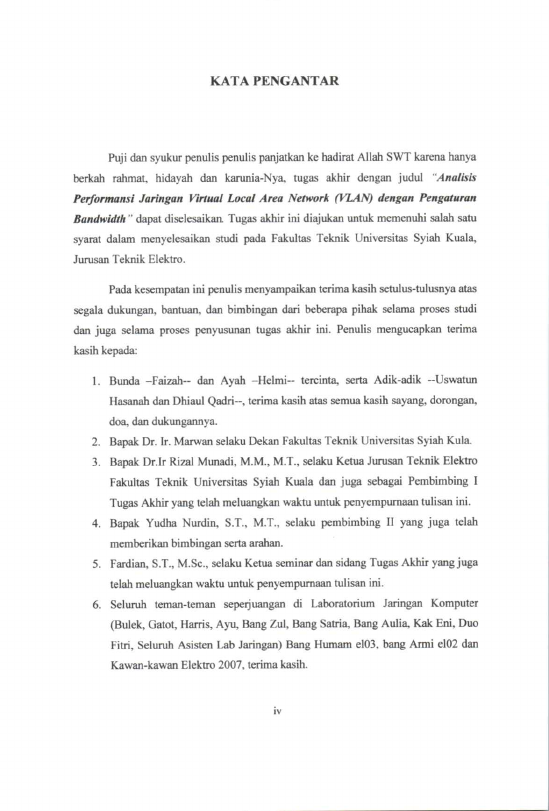 KATA PENGANTAR

Puji dan syukur penulis penulis panjatkan ke hadirat Allah SWT karena hanya berkah rahmat, hidayah dan karunia-Nya, tugas akhir dengan judul "Analisis Performansi Jaringan Virtual Local Area Network (VLAN) dengan Pengaturan Bandwidth" dapat diselesaikan. Tugas akhir ini diajukan untuk memenuhi salah satu syarat dalam menyelesaikan studi pada Fakultas Teknik Universitas Syiah Kuala, Jurusan Teknik Elektro.

Pada kesempatan ini penulis menyampaikan terima kasih setulus-tulusnya atas segala dukungan, bantuan, dan bimbingan dari beberapa pihak selama proses studi dan juga selama proses penyusunan tugas akhir ini. Penulis mengucapkan terima kasih kepada:

1. Bunda –Faizah-- dan Ayah –Helmi-- tercinta, serta Adik-adik --Uswatun Hasanah dan Dhiaul Qadri--, terima kasih atas semua kasih sayang, dorongan, doa, dan dukungannya.
2. Bapak Dr. Ir. Marwan selaku Dekan Fakultas Teknik Universitas Syiah Kula.
3. Bapak Dr.Ir Rizal Munadi, M.M., M.T., selaku Ketua Jurusan Teknik Elektro Fakultas Teknik Universitas Syiah Kuala dan juga sebagai Pembimbing I Tugas Akhir yang telah meluangkan waktu untuk penyempurnaan tulisan ini.
4. Bapak Yudha Nurdin, S.T., M.T., selaku pembimbing II yang juga telah memberikan bimbingan serta arahan.
5. Fardian, S.T., M.Sc., selaku Ketua seminar dan sidang Tugas Akhir yang juga telah meluangkan waktu untuk penyempurnaan tulisan ini.
6. Seluruh teman-teman seperjuangan di Laboratorium Jaringan Komputer (Bulek, Gatot, Harris, Ayu, Bang Zul, Bang Satria, Bang Aulia, Kak Eni, Duo Fitri, Seluruh Asisten Lab Jaringan) Bang Humam el03, bang Armi el02 dan Kawan-kawan Elektro 2007, terima kasih.

iv